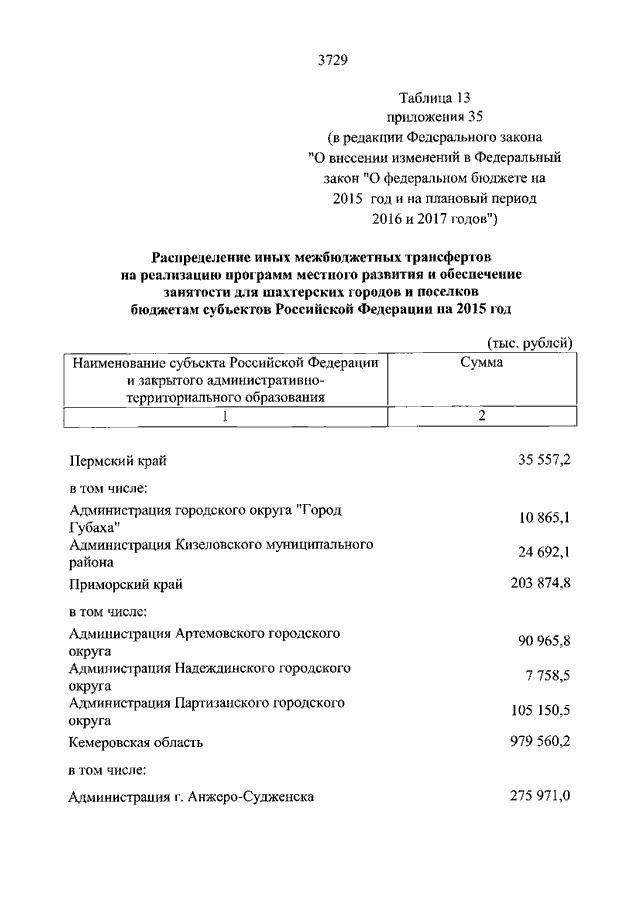 3729

Таблица 13
приложения 35
(в редакции Федерального закона
"О внесении изменений в Федеральный
закон "О федеральном бюджете на
2015 год и на плановый период
2016 и 2017 годов")

Распределение иных межбюджетных трансфертов
на реализацию программ местного развития и обеспечение
занятости для шахтерских городов и поселков
бюджетам субъектов Российской Федерации на 2015 год

(тыс. рублей)

| Наименование субъекта Российской Федерации и закрытого административно-территориального образования | Сумма |
|---|---|
| 1 | 2 |
| Пермский край | 35 557,2 |
| в том числе: | |
| Администрация городского округа "Город Губаха" | 10 865,1 |
| Администрация Кизеловского муниципального района | 24 692,1 |
| Приморский край | 203 874,8 |
| в том числе: | |
| Администрация Артемовского городского округа | 90 965,8 |
| Администрация Надеждинского городского округа | 7 758,5 |
| Администрация Партизанского городского округа | 105 150,5 |
| Кемеровская область | 979 560,2 |
| в том числе: | |
| Администрация г. Анжеро-Судженска | 275 971,0 |